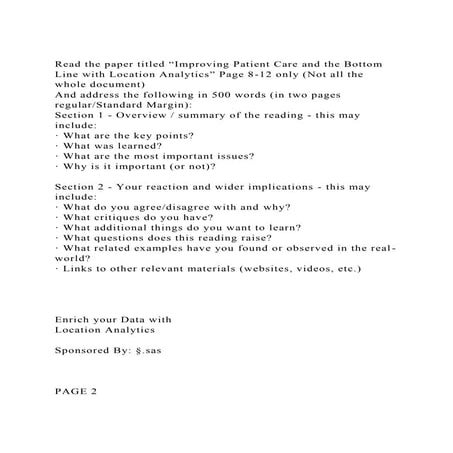 Read the paper titled "Improving Patient Care and the Bottom Line with Location Analytics" Page 8-12 only (Not all the whole document)
And address the following in 500 words (in two pages regular/Standard Margin):
Section 1 - Overview / summary of the reading - this may include:
· What are the key points?
· What was learned?
· What are the most important issues?
· Why is it important (or not)?

Section 2 - Your reaction and wider implications - this may include:
· What do you agree/disagree with and why?
· What critiques do you have?
· What additional things do you want to learn?
· What questions does this reading raise?
· What related examples have you found or observed in the real-world?
· Links to other relevant materials (websites, videos, etc.)

Enrich your Data with
Location Analytics

Sponsored By: §.sas

PAGE 2